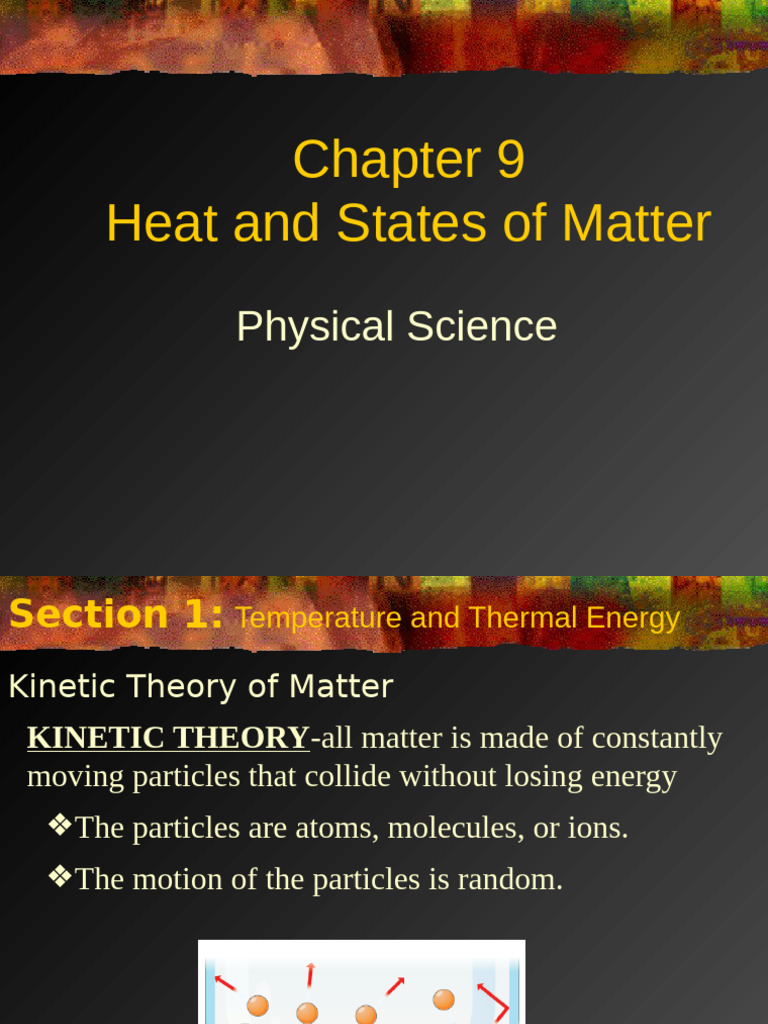 Chapter 9
Heat and States of Matter

Physical Science

Section 1: Temperature and Thermal Energy

Kinetic Theory of Matter

KINETIC THEORY-all matter is made of constantly moving particles that collide without losing energy

❖The particles are atoms, molecules, or ions.

❖The motion of the particles is random.